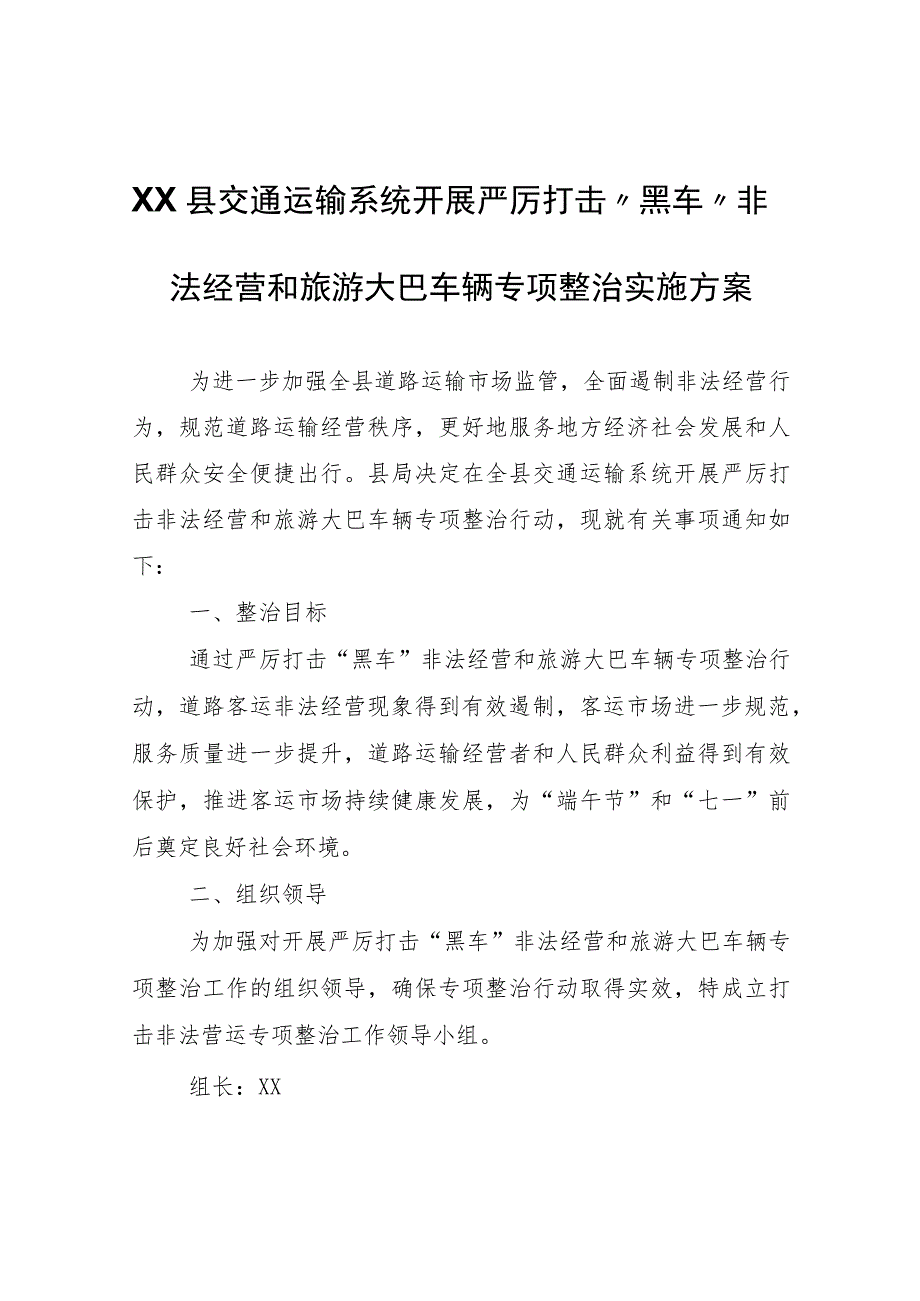 XX县交通运输系统开展严厉打击〃黑车〃非法经营和旅游大巴车辆专项整治实施方案

为进一步加强全县道路运输市场监管，全面遏制非法经营行为，规范道路运输经营秩序，更好地服务地方经济社会发展和人民群众安全便捷出行。县局决定在全县交通运输系统开展严厉打击非法经营和旅游大巴车辆专项整治行动，现就有关事项通知如下：

一、整治目标

通过严厉打击“黑车”非法经营和旅游大巴车辆专项整治行动，道路客运非法经营现象得到有效遏制，客运市场进一步规范，服务质量进一步提升，道路运输经营者和人民群众利益得到有效保护，推进客运市场持续健康发展，为“端午节”和“七一”前后奠定良好社会环境。

二、组织领导

为加强对开展严厉打击“黑车”非法经营和旅游大巴车辆专项整治工作的组织领导，确保专项整治行动取得实效，特成立打击非法营运专项整治工作领导小组。

组长：XX